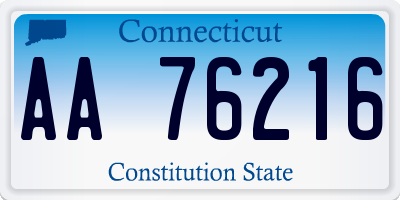 Connecticut

AA 76216

Constitution State